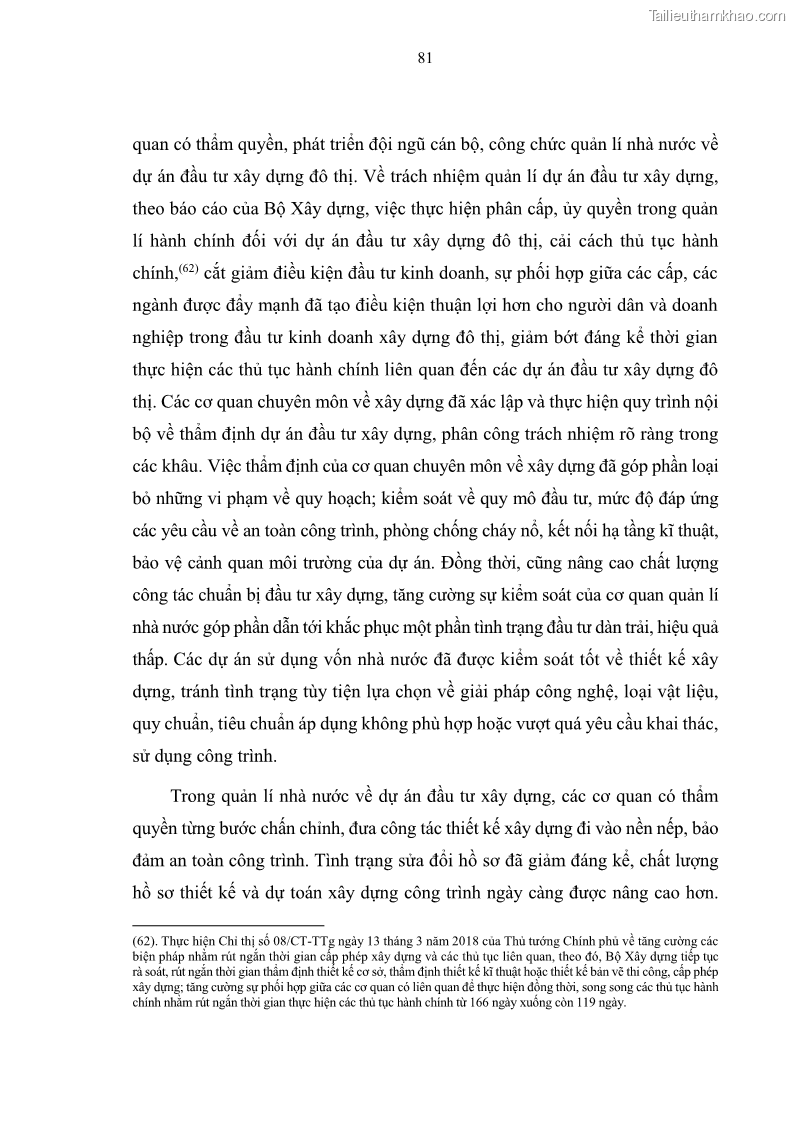 Tailieuthamkhao.com

81

quan có thẩm quyền, phát triển đội ngũ cán bộ, công chức quản lí nhà nước về dự án đầu tư xây dựng đô thị. Về trách nhiệm quản lí dự án đầu tư xây dựng, theo báo cáo của Bộ Xây dựng, việc thực hiện phân cấp, ủy quyền trong quản lí hành chính đối với dự án đầu tư xây dựng đô thị, cải cách thủ tục hành chính,$^{(62)}$ cắt giảm điều kiện đầu tư kinh doanh, sự phối hợp giữa các cấp, các ngành được đẩy mạnh đã tạo điều kiện thuận lợi hơn cho người dân và doanh nghiệp trong đầu tư kinh doanh xây dựng đô thị, giảm bớt đáng kể thời gian thực hiện các thủ tục hành chính liên quan đến các dự án đầu tư xây dựng đô thị. Các cơ quan chuyên môn về xây dựng đã xác lập và thực hiện quy trình nội bộ về thẩm định dự án đầu tư xây dựng, phân công trách nhiệm rõ ràng trong các khâu. Việc thẩm định của cơ quan chuyên môn về xây dựng đã góp phần loại bỏ những vi phạm về quy hoạch; kiểm soát về quy mô đầu tư, mức độ đáp ứng các yêu cầu về an toàn công trình, phòng chống cháy nổ, kết nối hạ tầng kĩ thuật, bảo vệ cảnh quan môi trường của dự án. Đồng thời, cũng nâng cao chất lượng công tác chuẩn bị đầu tư xây dựng, tăng cường sự kiểm soát của cơ quan quản lí nhà nước góp phần dẫn tới khắc phục một phần tình trạng đầu tư dàn trải, hiệu quả thấp. Các dự án sử dụng vốn nhà nước đã được kiểm soát tốt về thiết kế xây dựng, tránh tình trạng tùy tiện lựa chọn về giải pháp công nghệ, loại vật liệu, quy chuẩn, tiêu chuẩn áp dụng không phù hợp hoặc vượt quá yêu cầu khai thác, sử dụng công trình.

Trong quản lí nhà nước về dự án đầu tư xây dựng, các cơ quan có thẩm quyền từng bước chấn chỉnh, đưa công tác thiết kế xây dựng đi vào nền nếp, bảo đảm an toàn công trình. Tình trạng sửa đổi hồ sơ đã giảm đáng kể, chất lượng hồ sơ thiết kế và dự toán xây dựng công trình ngày càng được nâng cao hơn.

(62). Thực hiện Chỉ thị số 08/CT-TTg ngày 13 tháng 3 năm 2018 của Thủ tướng Chính phủ về tăng cường các biện pháp nhằm rút ngắn thời gian cấp phép xây dựng và các thủ tục liên quan, theo đó, Bộ Xây dựng tiếp tục rà soát, rút ngắn thời gian thẩm định thiết kế cơ sở, thẩm định thiết kế kĩ thuật hoặc thiết kế bản vẽ thi công, cấp phép xây dựng; tăng cường sự phối hợp giữa các cơ quan có liên quan để thực hiện đồng thời, song song các thủ tục hành chính nhằm rút ngắn thời gian thực hiện các thủ tục hành chính từ 166 ngày xuống còn 119 ngày.